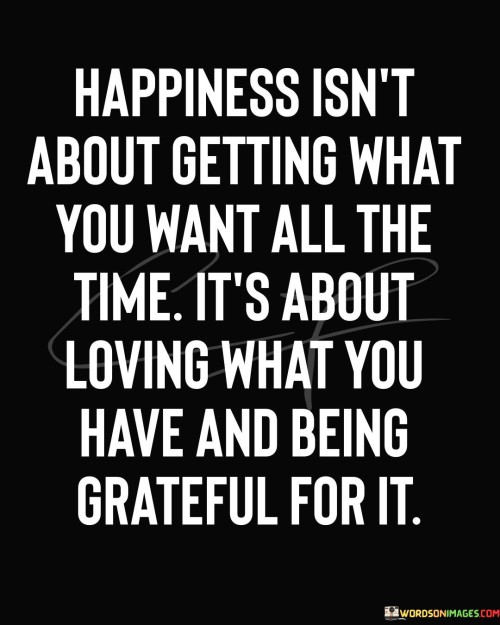 HAPPINESS ISN'T ABOUT GETTING WHAT YOU WANT ALL THE TIME. IT'S ABOUT LOVING WHAT YOU HAVE AND BEING GRATEFUL FOR IT.

WORDSONIMAGES.COM